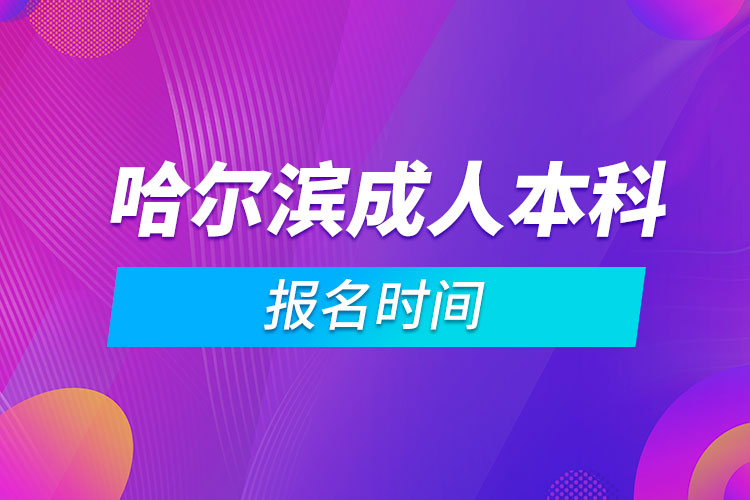 哈尔滨成人本科

报名时间